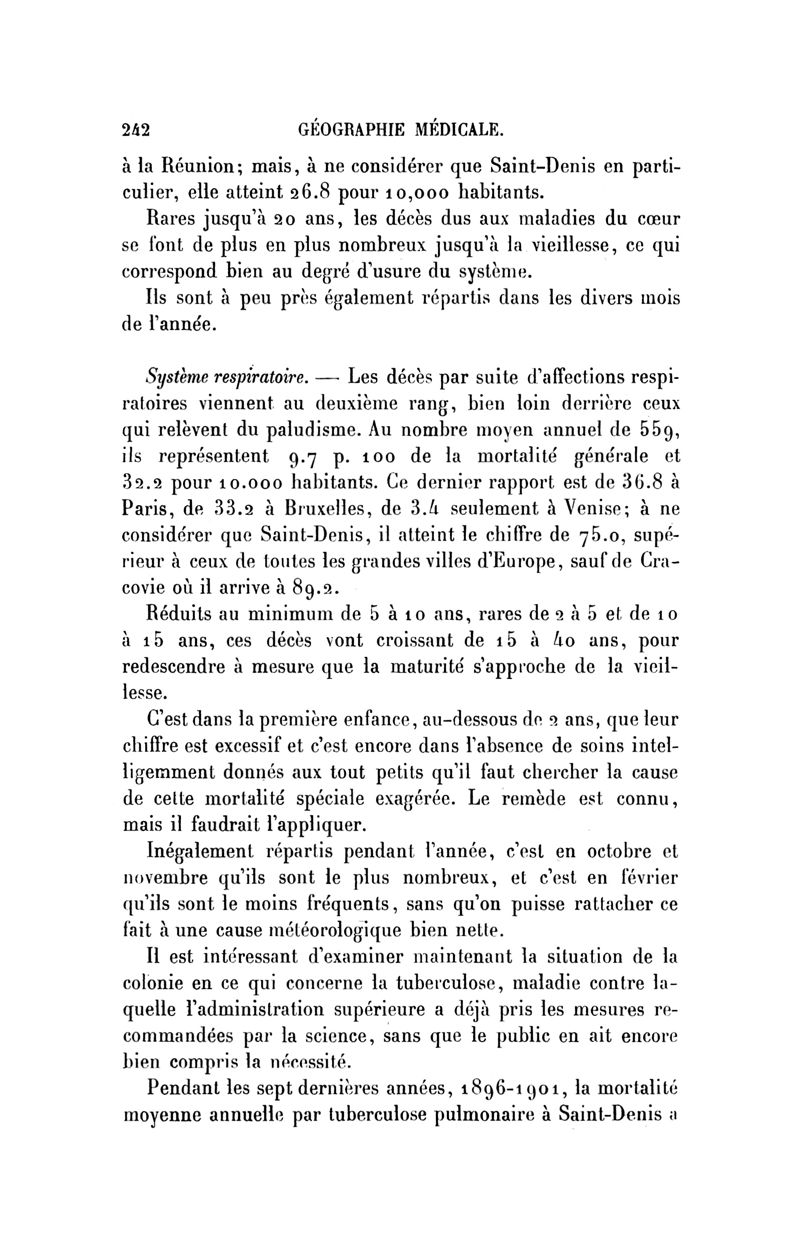 242 GÉOGRAPHIE MÉDICALE.

à la Réunion; mais, à ne considérer que Saint-Denis en particulier, elle atteint 26.8 pour 10,000 habitants.

Rares jusqu'à 20 ans, les décès dus aux maladies du cœur se font de plus en plus nombreux jusqu'à la vieillesse, ce qui correspond bien au degré d'usure du système.

Ils sont à peu près également répartis dans les divers mois de l'année.

Système respiratoire. — Les décès par suite d'affections respiratoires viennent au deuxième rang, bien loin derrière ceux qui relèvent du paludisme. Au nombre moyen annuel de 559, ils représentent 9.7 p. 100 de la mortalité générale et 32.2 pour 10.000 habitants. Ce dernier rapport est de 36.8 à Paris, de 33.2 à Bruxelles, de 3.4 seulement à Venise; à ne considérer que Saint-Denis, il atteint le chiffre de 75.0, supérieur à ceux de toutes les grandes villes d'Europe, sauf de Cracovie où il arrive à 89.2.

Réduits au minimum de 5 à 10 ans, rares de 2 à 5 et de 10 à 15 ans, ces décès vont croissant de 15 à 40 ans, pour redescendre à mesure que la maturité s'approche de la vieillesse.

C'est dans la première enfance, au-dessous de 2 ans, que leur chiffre est excessif et c'est encore dans l'absence de soins intelligemment donnés aux tout petits qu'il faut chercher la cause de cette mortalité spéciale exagérée. Le remède est connu, mais il faudrait l'appliquer.

Inégalement répartis pendant l'année, c'est en octobre et novembre qu'ils sont le plus nombreux, et c'est en février qu'ils sont le moins fréquents, sans qu'on puisse rattacher ce fait à une cause météorologique bien nette.

Il est intéressant d'examiner maintenant la situation de la colonie en ce qui concerne la tuberculose, maladie contre laquelle l'administration supérieure a déjà pris les mesures recommandées par la science, sans que le public en ait encore bien compris la nécessité.

Pendant les sept dernières années, 1896-1901, la mortalité moyenne annuelle par tuberculose pulmonaire à Saint-Denis a